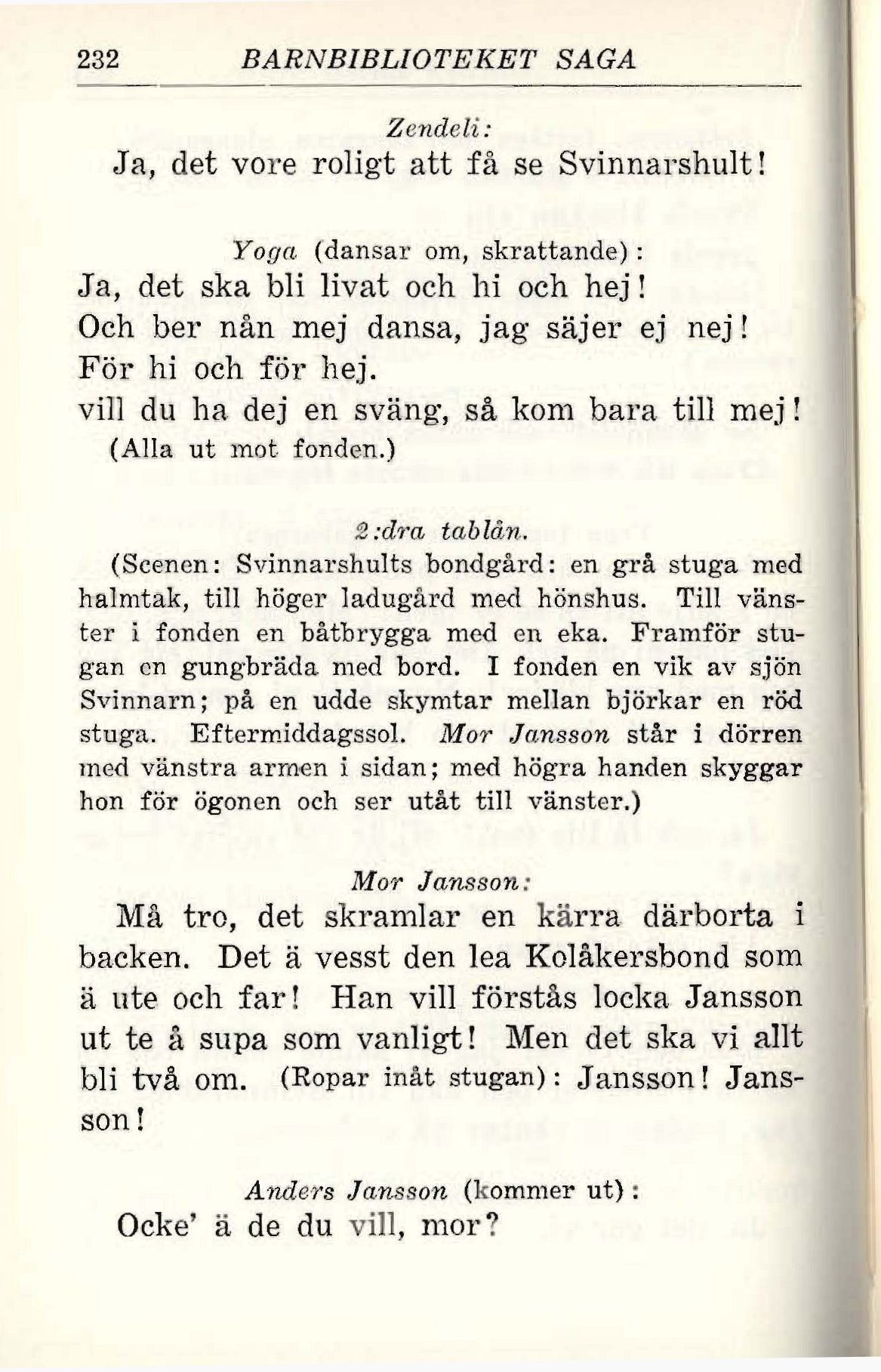 232 BARNBIBLIOTEKET SAGA

Zendeli:
Ja, det vore roligt att få se Svinnarshult!

Yoga (dansar om, skrattande):
Ja, det ska bli livat och hi och hej!
Och ber nån mej dansa, jag säjer ej nej!
För hi och för hej.
vill du ha dej en sväng, så kom bara till mej!
(Alla ut mot fonden.)

2:dra tablån.
(Scenen: Svinnarshults bondgård: en grå stuga med halmtak, till höger ladugård med hönshus. Till vänster i fonden en båtbrygga med en eka. Framför stugan en gungbräda med bord. I fonden en vik av sjön Svinnarn; på en udde skymtar mellan björkar en röd stuga. Eftermiddagssol. Mor Jansson står i dörren med vänstra armen i sidan; med högra handen skyggar hon för ögonen och ser utåt till vänster.)

Mor Jansson:
Må tro, det skramlar en kärra därborta i backen. Det ä vesst den lea Kolåkersbond som ä ute och far! Han vill förstås locka Jansson ut te å supa som vanligt! Men det ska vi allt bli två om. (Ropar inåt stugan): Jansson! Jansson!

Anders Jansson (kommer ut):
Ocke' ä de du vill, mor?